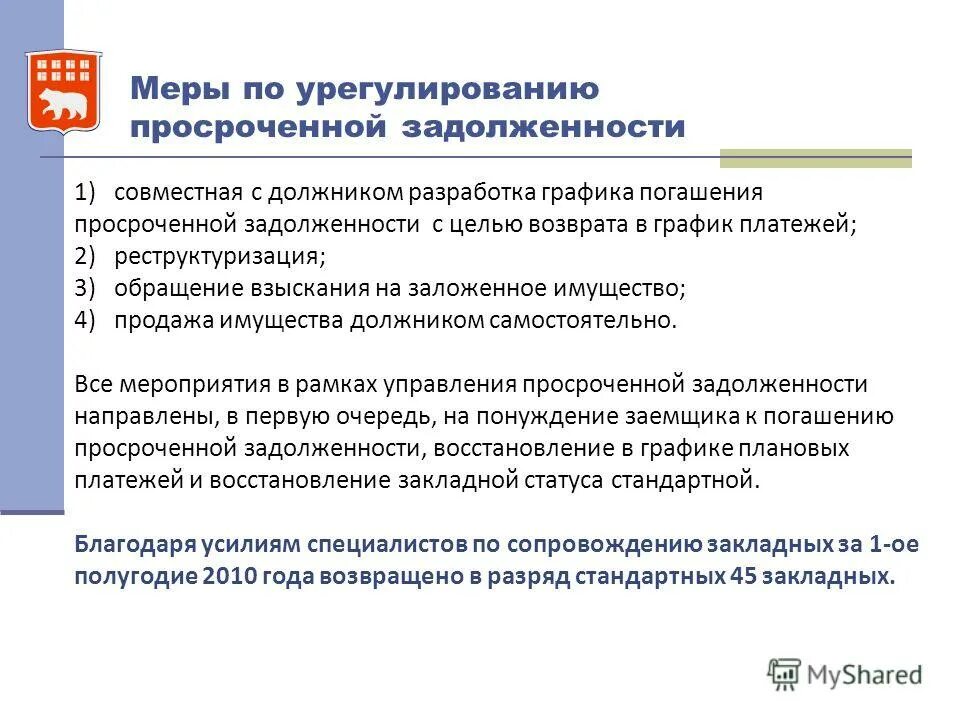 Меры по урегулированию просроченной задолженности

1) совместная с должником разработка графика погашения просроченной задолженности с целью возврата в график платежей;
2) реструктуризация;
3) обращение взыскания на заложенное имущество;
4) продажа имущества должником самостоятельно.

Все мероприятия в рамках управления просроченной задолженности направлены, в первую очередь, на понуждение заемщика к погашению просроченной задолженности, восстановление в графике плановых платежей и восстановление закладной статуса стандартной.

Благодаря усилиям специалистов по сопровождению закладных за 1-ое полугодие 2010 года возвращено в разряд стандартных 45 закладных.

MyShared